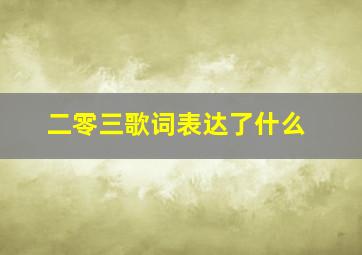 二零三歌词表达了什么